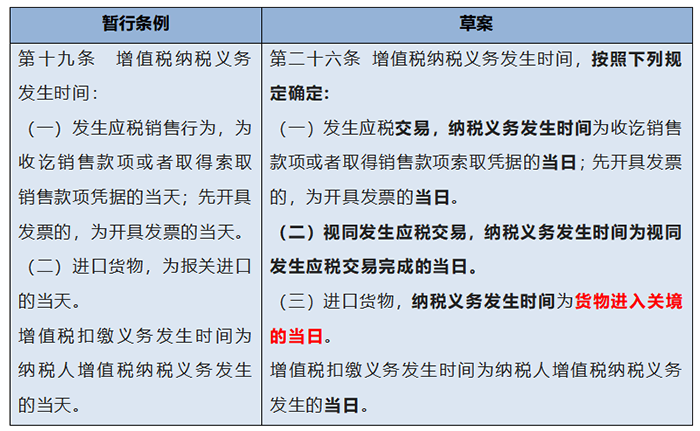 | 暂行条例 | 草案 |
|---|---|
| 第十九条　增值税纳税义务发生时间：<br>（一）发生应税销售行为，为收讫销售款项或者取得索取销售款项凭据的当天；先开具发票的，为开具发票的当天。<br>（二）进口货物，为报关进口的当天。<br>增值税扣缴义务发生时间为纳税人增值税纳税义务发生的当天。 | 第二十六条　增值税纳税义务发生时间，按照下列规定确定：<br>（一）发生应税交易，纳税义务发生时间为收讫销售款项或者取得销售款项索取凭据的当日；先开具发票的，为开具发票的当日。<br>（二）视同发生应税交易，纳税义务发生时间为视同发生应税交易完成的当日。<br>（三）进口货物，纳税义务发生时间为货物进入关境的当日。<br>增值税扣缴义务发生时间为纳税人增值税纳税义务发生的当日。 |